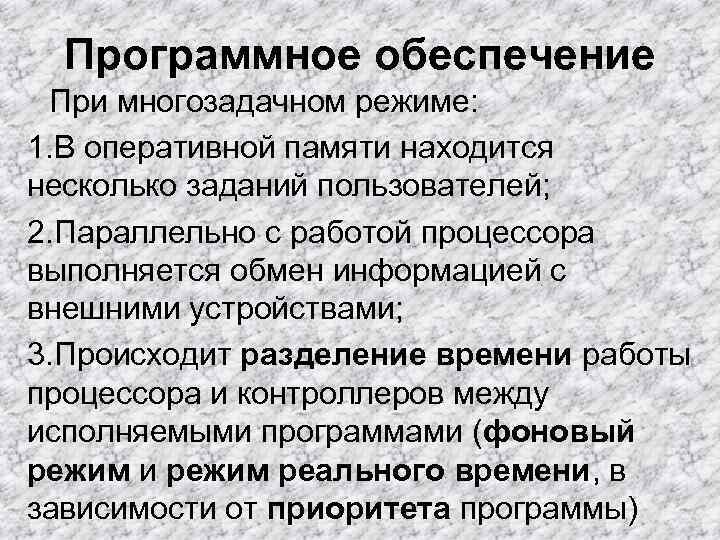 Программное обеспечение

При многозадачном режиме:

1.В оперативной памяти находится несколько заданий пользователей;

2.Параллельно с работой процессора выполняется обмен информацией с внешними устройствами;

3.Происходит разделение времени работы процессора и контроллеров между исполняемыми программами (фоновый режим и режим реального времени, в зависимости от приоритета программы)